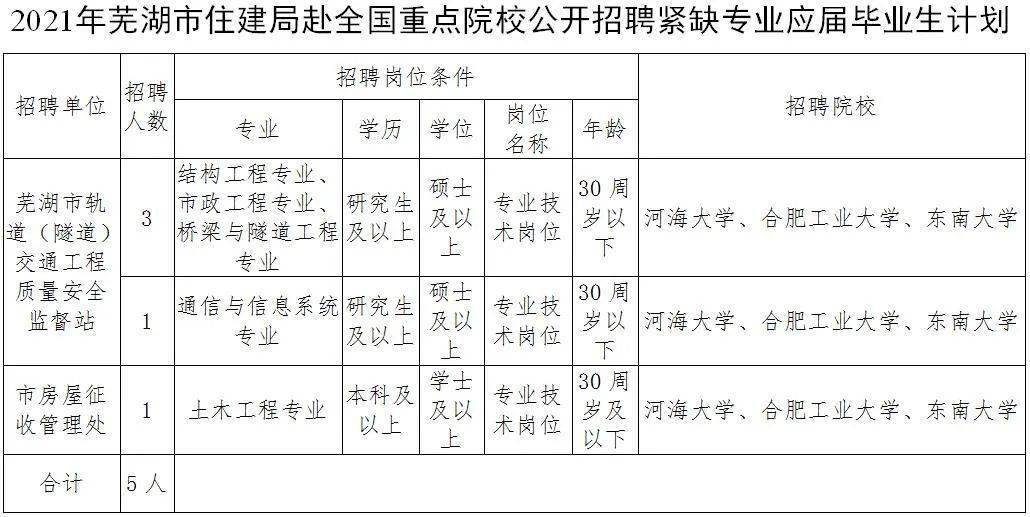 2021年芜湖市住建局赴全国重点院校公开招聘紧缺专业应届毕业生计划

| 招聘单位 | 招聘人数 | 招聘岗位条件 | | | | | 招聘院校 |
|---|---|---|---|---|---|---|---|
| | | 专业 | 学历 | 学位 | 岗位名称 | 年龄 | |
| 芜湖市轨道（隧道）交通工程质量安全监督站 | 3 | 结构工程专业、市政工程专业、桥梁与隧道工程专业 | 研究生及以上 | 硕士及以上 | 专业技术岗位 | 30周岁以下 | 河海大学、合肥工业大学、东南大学 |
| | 1 | 通信与信息系统专业 | 研究生及以上 | 硕士及以上 | 专业技术岗位 | 30周岁以下 | 河海大学、合肥工业大学、东南大学 |
| 市房屋征收管理处 | 1 | 土木工程专业 | 本科及以上 | 学士及以上 | 专业技术岗位 | 30周岁及以下 | 河海大学、合肥工业大学、东南大学 |
| 合计 | 5人 | | | | | | |